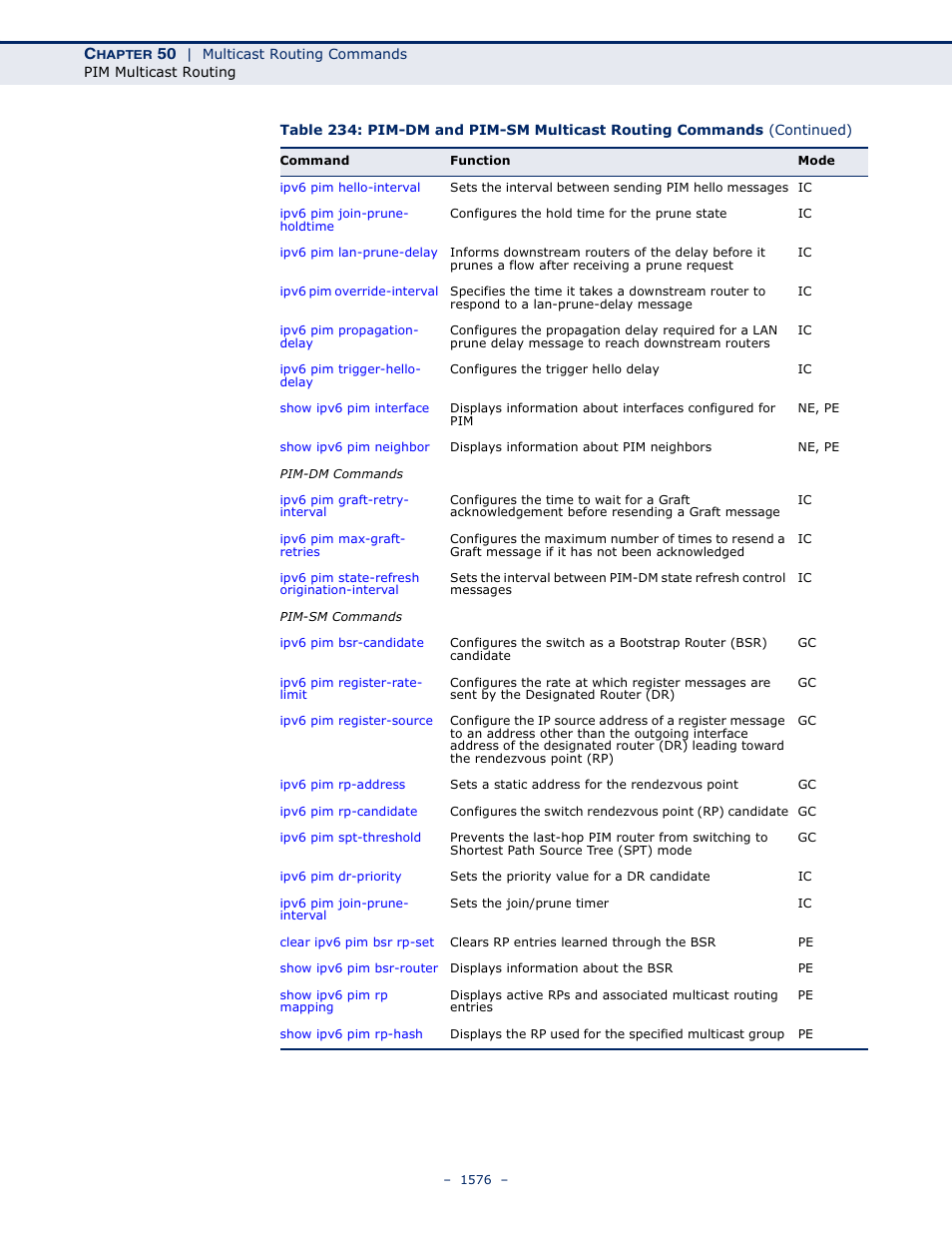 CHAPTER 50 | Multicast Routing Commands
PIM Multicast Routing

Table 234: PIM-DM and PIM-SM Multicast Routing Commands (Continued)

| Command | Function | Mode |
|---|---|---|
| ipv6 pim hello-interval | Sets the interval between sending PIM hello messages | IC |
| ipv6 pim join-prune-holdtime | Configures the hold time for the prune state | IC |
| ipv6 pim lan-prune-delay | Informs downstream routers of the delay before it prunes a flow after receiving a prune request | IC |
| ipv6 pim override-interval | Specifies the time it takes a downstream router to respond to a lan-prune-delay message | IC |
| ipv6 pim propagation-delay | Configures the propagation delay required for a LAN prune delay message to reach downstream routers | IC |
| ipv6 pim trigger-hello-delay | Configures the trigger hello delay | IC |
| show ipv6 pim interface | Displays information about interfaces configured for PIM | NE, PE |
| show ipv6 pim neighbor | Displays information about PIM neighbors | NE, PE |
| PIM-DM Commands | | |
| ipv6 pim graft-retry-interval | Configures the time to wait for a Graft acknowledgement before resending a Graft message | IC |
| ipv6 pim max-graft-retries | Configures the maximum number of times to resend a Graft message if it has not been acknowledged | IC |
| ipv6 pim state-refresh origination-interval | Sets the interval between PIM-DM state refresh control messages | IC |
| PIM-SM Commands | | |
| ipv6 pim bsr-candidate | Configures the switch as a Bootstrap Router (BSR) candidate | GC |
| ipv6 pim register-rate-limit | Configures the rate at which register messages are sent by the Designated Router (DR) | GC |
| ipv6 pim register-source | Configure the IP source address of a register message to an address other than the outgoing interface address of the designated router (DR) leading toward the rendezvous point (RP) | GC |
| ipv6 pim rp-address | Sets a static address for the rendezvous point | GC |
| ipv6 pim rp-candidate | Configures the switch rendezvous point (RP) candidate | GC |
| ipv6 pim spt-threshold | Prevents the last-hop PIM router from switching to Shortest Path Source Tree (SPT) mode | GC |
| ipv6 pim dr-priority | Sets the priority value for a DR candidate | IC |
| ipv6 pim join-prune-interval | Sets the join/prune timer | IC |
| clear ipv6 pim bsr rp-set | Clears RP entries learned through the BSR | PE |
| show ipv6 pim bsr-router | Displays information about the BSR | PE |
| show ipv6 pim rp mapping | Displays active RPs and associated multicast routing entries | PE |
| show ipv6 pim rp-hash | Displays the RP used for the specified multicast group | PE |

– 1576 –